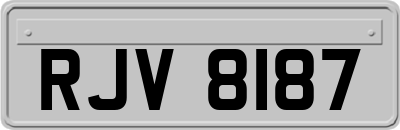 RJV 8187